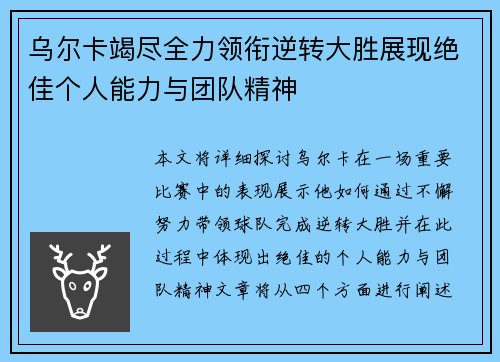 乌尔卡竭尽全力领衔逆转大胜展现绝佳个人能力与团队精神

本文将详细探讨乌尔卡在一场重要比赛中的表现展示他如何通过不懈努力带领球队完成逆转大胜并在此过程中体现出绝佳的个人能力与团队精神文章将从四个方面进行阐述